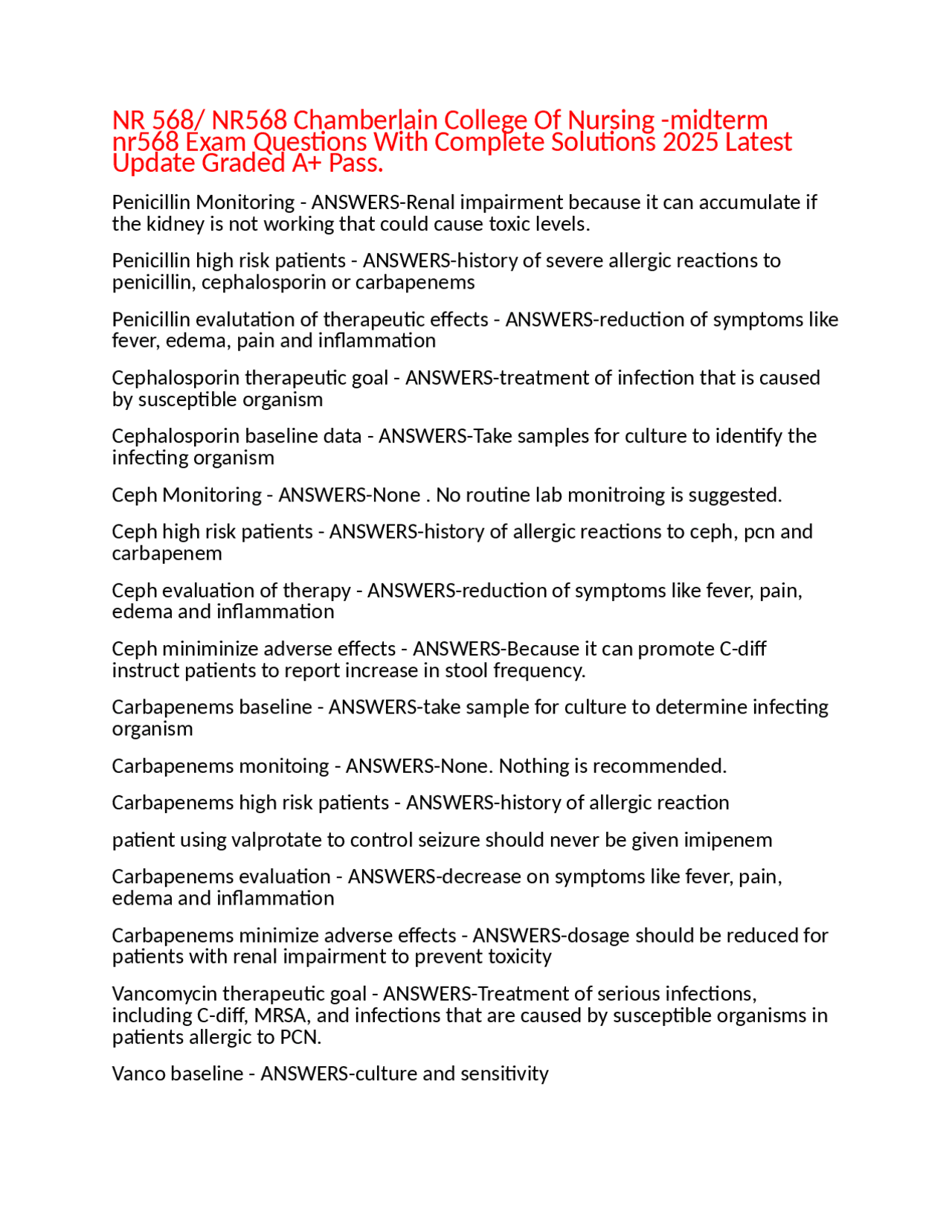 NR 568/ NR568 Chamberlain College Of Nursing -midterm nr568 Exam Questions With Complete Solutions 2025 Latest Update Graded A+ Pass.

Penicillin Monitoring - ANSWERS-Renal impairment because it can accumulate if the kidney is not working that could cause toxic levels.

Penicillin high risk patients - ANSWERS-history of severe allergic reactions to penicillin, cephalosporin or carbapenems

Penicillin evalutation of therapeutic effects - ANSWERS-reduction of symptoms like fever, edema, pain and inflammation

Cephalosporin therapeutic goal - ANSWERS-treatment of infection that is caused by susceptible organism

Cephalosporin baseline data - ANSWERS-Take samples for culture to identify the infecting organism

Ceph Monitoring - ANSWERS-None . No routine lab monitroing is suggested.

Ceph high risk patients - ANSWERS-history of allergic reactions to ceph, pcn and carbapenem

Ceph evaluation of therapy - ANSWERS-reduction of symptoms like fever, pain, edema and inflammation

Ceph miniminize adverse effects - ANSWERS-Because it can promote C-diff instruct patients to report increase in stool frequency.

Carbapenems baseline - ANSWERS-take sample for culture to determine infecting organism

Carbapenems monitoing - ANSWERS-None. Nothing is recommended.

Carbapenems high risk patients - ANSWERS-history of allergic reaction

patient using valprotate to control seizure should never be given imipenem

Carbapenems evaluation - ANSWERS-decrease on symptoms like fever, pain, edema and inflammation

Carbapenems minimize adverse effects - ANSWERS-dosage should be reduced for patients with renal impairment to prevent toxicity

Vancomycin therapeutic goal - ANSWERS-Treatment of serious infections, including C-diff, MRSA, and infections that are caused by susceptible organisms in patients allergic to PCN.

Vanco baseline - ANSWERS-culture and sensitivity